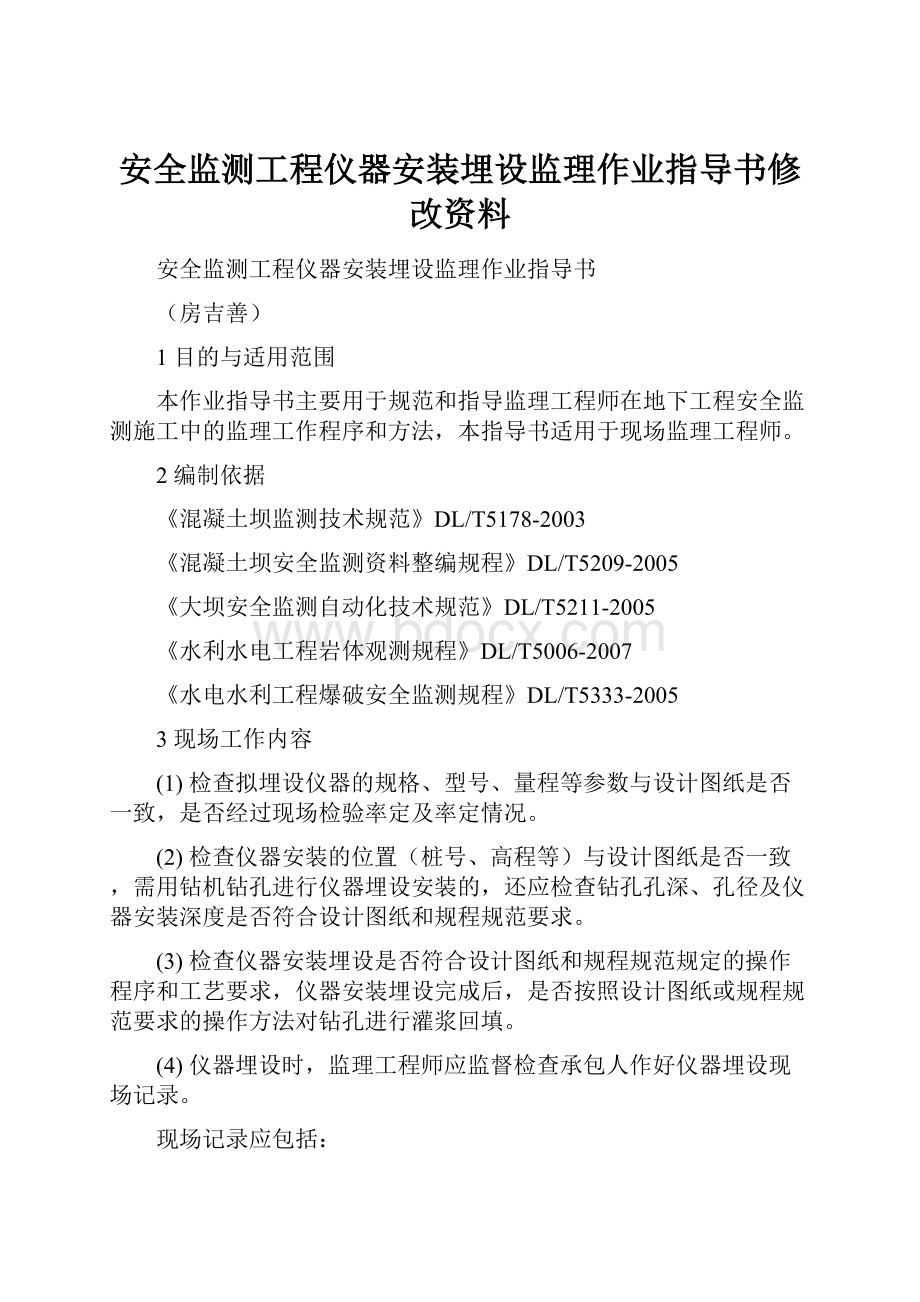 安全监测工程仪器安装埋设监理作业指导书修改资料

安全监测工程仪器安装埋设监理作业指导书

（房吉善）

1 目的与适用范围

本作业指导书主要用于规范和指导监理工程师在地下工程安全监测施工中的监理工作程序和方法，本指导书适用于现场监理工程师。

2 编制依据

《混凝土坝监测技术规范》DL/T5178-2003

《混凝土坝安全监测资料整编规程》DL/T5209-2005

《大坝安全监测自动化技术规范》DL/T5211-2005

www.bdocx.com

《水利水电工程岩体观测规程》DL/T5006-2007

《水电水利工程爆破安全监测规程》DL/T5333-2005

3 现场工作内容

(1) 检查拟埋设仪器的规格、型号、量程等参数与设计图纸是否一致，是否经过现场检验率定及率定情况。

(2) 检查仪器安装的位置（桩号、高程等）与设计图纸是否一致，需用钻机钻孔进行仪器埋设安装的，还应检查钻孔孔深、孔径及仪器安装深度是否符合设计图纸和规程规范要求。

(3) 检查仪器安装埋设是否符合设计图纸和规程规范规定的操作程序和工艺要求，仪器安装埋设完成后，是否按照设计图纸或规程规范要求的操作方法对钻孔进行灌浆回填。

(4) 仪器埋设时，监理工程师应监督检查承包人作好仪器埋设现场记录。

现场记录应包括：